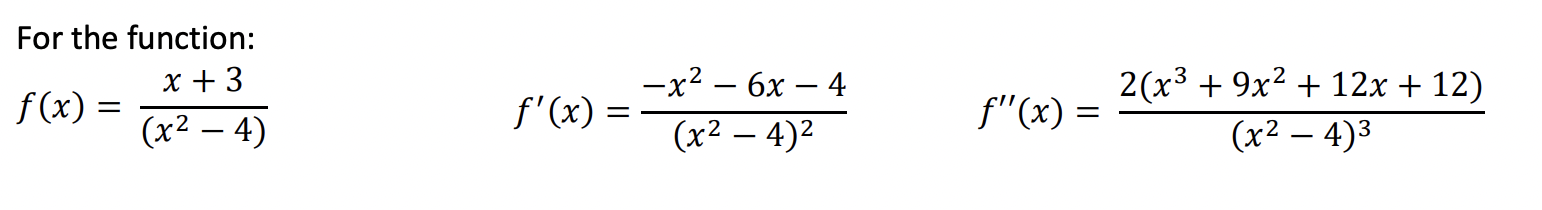 For the function:

$f(x) = \frac{x+3}{(x^2-4)}$ $f'(x) = \frac{-x^2-6x-4}{(x^2-4)^2}$ $f''(x) = \frac{2(x^3+9x^2+12x+12)}{(x^2-4)^3}$